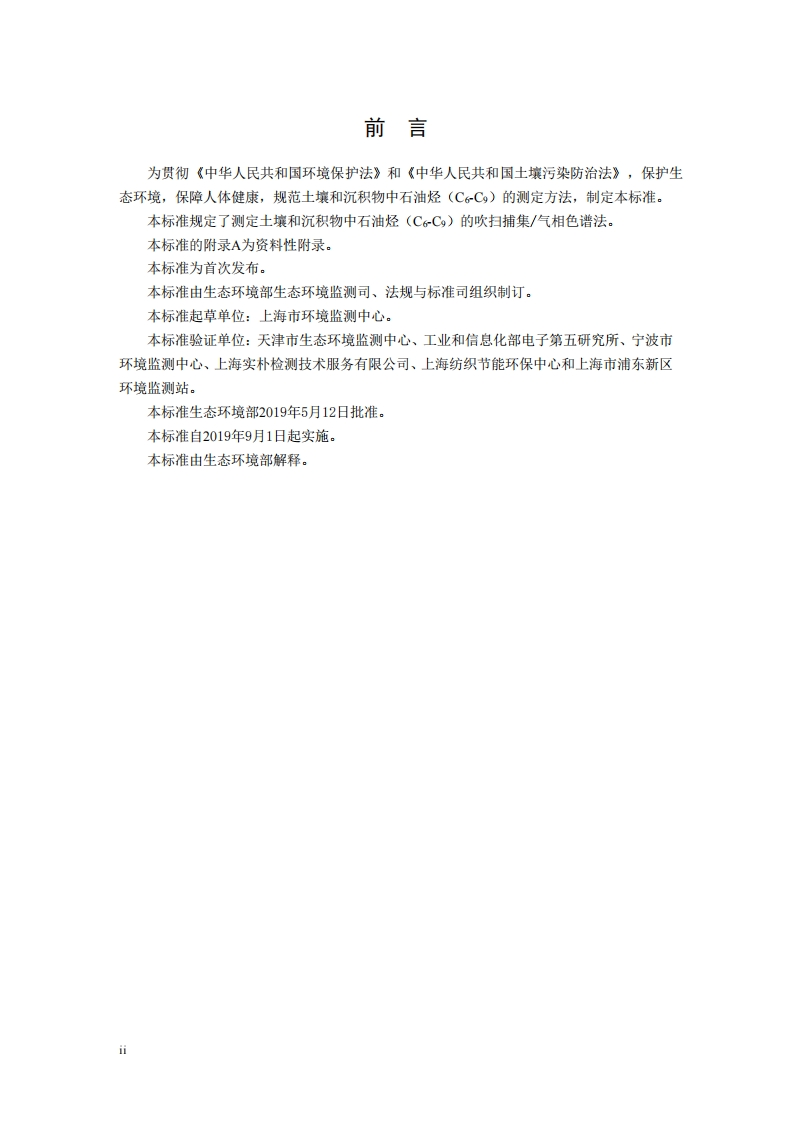 前 言

为贯彻《中华人民共和国环境保护法》和《中华人民共和国土壤污染防治法》，保护生态环境，保障人体健康，规范土壤和沉积物中石油烃（$C_6$-$C_9$）的测定方法，制定本标准。

本标准规定了测定土壤和沉积物中石油烃（$C_6$-$C_9$）的吹扫捕集/气相色谱法。

本标准的附录A为资料性附录。

本标准为首次发布。

本标准由生态环境部生态环境监测司、法规与标准司组织制订。

本标准起草单位：上海市环境监测中心。

本标准验证单位：天津市生态环境监测中心、工业和信息化部电子第五研究所、宁波市环境监测中心、上海实朴检测技术服务有限公司、上海纺织节能环保中心和上海市浦东新区环境监测站。

本标准生态环境部2019年5月12日批准。

本标准自2019年9月1日起实施。

本标准由生态环境部解释。

ii